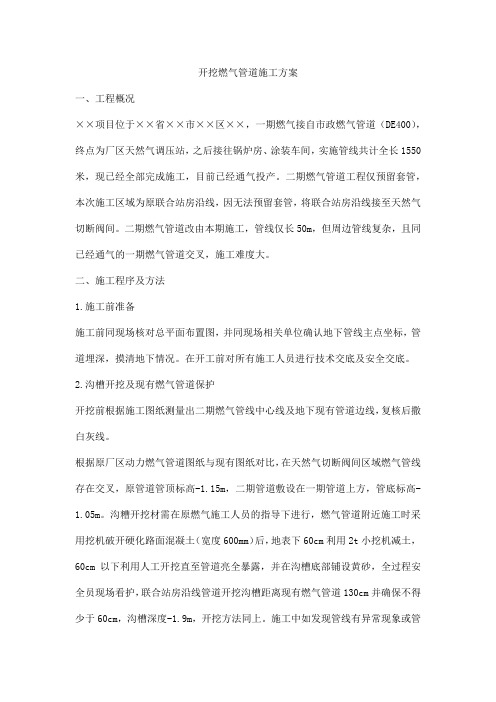 开挖燃气管道施工方案

一、工程概况

××项目位于××省××市××区××，一期燃气接自市政燃气管道（DE400），终点为厂区天然气调压站，之后接往锅炉房、涂装车间，实施管线共计全长1550米，现已经全部完成施工，目前已经通气投产。二期燃气管道工程仅预留套管，本次施工区域为原联合站房沿线，因无法预留套管，将联合站房沿线接至天然气切断阀间。二期燃气管道改由本期施工，管线仅长50m，但周边管线复杂，且同已经通气的一期燃气管道交叉，施工难度大。

二、施工程序及方法

1.施工前准备

施工前同现场核对总平面布置图，并同现场相关单位确认地下管线主点坐标，管道埋深，摸清地下情况。在开工前对所有施工人员进行技术交底及安全交底。

2.沟槽开挖及现有燃气管道保护

开挖前根据施工图纸测量出二期燃气管线中心线及地下现有管道边线，复核后撒白灰线。

根据原厂区动力燃气管道图纸与现有图纸对比，在天然气切断阀间区域燃气管线存在交叉，原管道管顶标高-1.15m，二期管道敷设在一期管道上方，管底标高-1.05m。沟槽开挖材需在原燃气施工人员的指导下进行，燃气管道附近施工时采用挖机破开硬化路面混凝土（宽度600mm）后，地表下60cm利用2t小挖机减土，60cm以下利用人工开挖直至管道亮全暴露，并在沟槽底部铺设黄砂，全过程安全员现场看护，联合站房沿线管道开挖沟槽距离现有燃气管道130cm并确保不得少于60cm，沟槽深度-1.9m，开挖方法同上。施工中如发现管线有异常现象或管